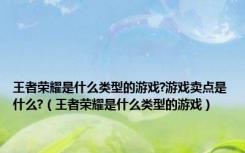 王者荣耀是什么类型的游戏?游戏卖点是什么?（王者荣耀是什么类型的游戏）